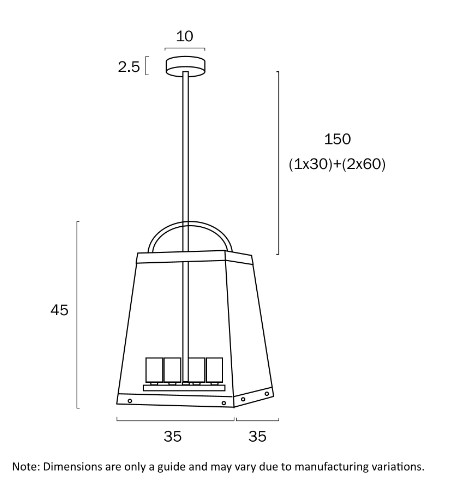 10

2.5

150
(1x30)+(2x60)

45

35

35

Note: Dimensions are only a guide and may vary due to manufacturing variations.